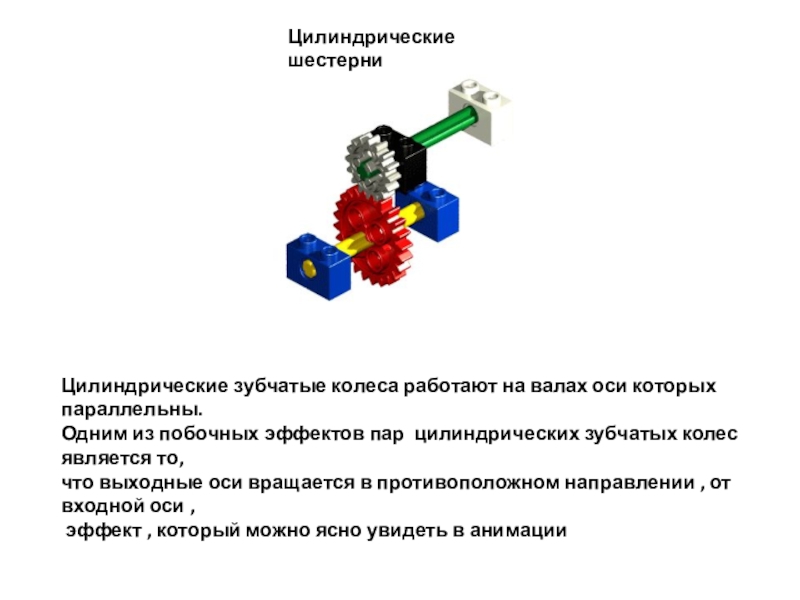 Цилиндрические шестерни

Цилиндрические зубчатые колеса работают на валах оси которых параллельны.
Одним из побочных эффектов пар цилиндрических зубчатых колес является то,
что выходные оси вращается в противоположном направлении , от входной оси ,
эффект , который можно ясно увидеть в анимации